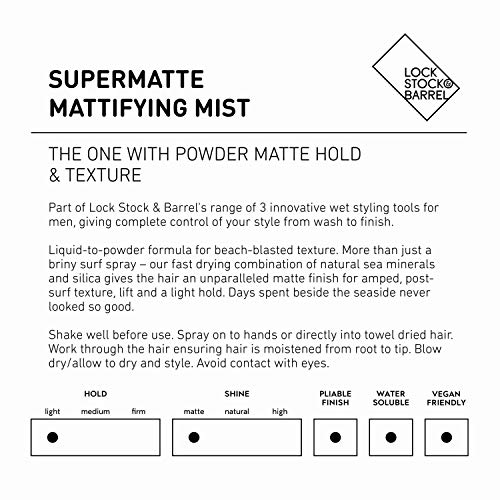 SUPERMATTE
MATTIFYING MIST

LOCK
STOCK &
BARREL

THE ONE WITH POWDER MATTE HOLD & TEXTURE

Part of Lock Stock & Barrel's range of 3 innovative wet styling tools for men, giving complete control of your style from wash to finish.

Liquid-to-powder formula for beach-blasted texture. More than just a briny surf spray – our fast drying combination of natural sea minerals and silica gives the hair an unparalleled matte finish for amped, post-surf texture, lift and a light hold. Days spent beside the seaside never looked so good.

Shake well before use. Spray on to hands or directly into towel dried hair. Work through the hair ensuring hair is moistened from root to tip. Blow dry/allow to dry and style. Avoid contact with eyes.

HOLD
light medium firm

SHINE
matte natural high

PLIABLE FINISH

WATER SOLUBLE

VEGAN FRIENDLY